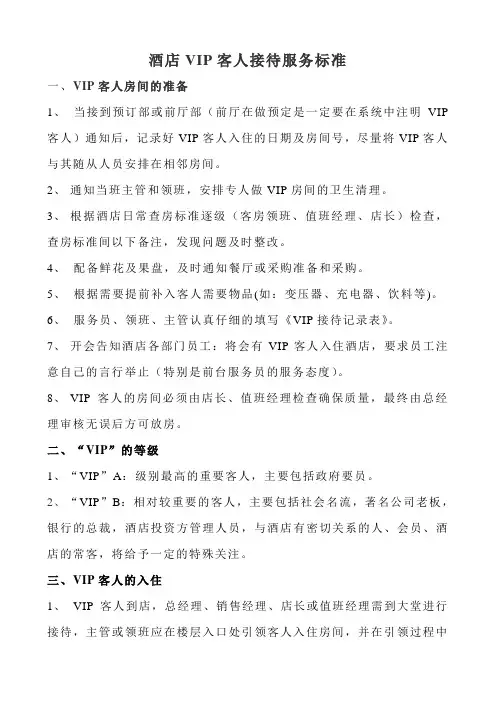 酒店 VIP 客人接待服务标准

一、VIP 客人房间的准备

1、 当接到预订部或前厅部（前厅在做预定是一定要在系统中注明 VIP 客人）通知后，记录好 VIP 客人入住的日期及房间号，尽量将 VIP 客人与其随从人员安排在相邻房间。

2、 通知当班主管和领班，安排专人做 VIP 房间的卫生清理。

3、 根据酒店日常查房标准逐级（客房领班、值班经理、店长）检查，查房标准间以下备注，发现问题及时整改。

4、 配备鲜花及果盘，及时通知餐厅或采购准备和采购。

5、 根据需要提前补入客人需要物品(如：变压器、充电器、饮料等)。

6、 服务员、领班、主管认真仔细的填写《VIP 接待记录表》。

7、 开会告知酒店各部门员工：将会有 VIP 客人入住酒店，要求员工注意自己的言行举止（特别是前台服务员的服务态度）。

8、 VIP 客人的房间必须由店长、值班经理检查确保质量，最终由总经理审核无误后方可放房。

二、“VIP”的等级

1、“VIP”A：级别最高的重要客人，主要包括政府要员。

2、“VIP”B：相对较重要的客人，主要包括社会名流，著名公司老板，银行的总裁，酒店投资方管理人员，与酒店有密切关系的人、会员、酒店的常客，将给予一定的特殊关注。

三、VIP 客人的入住

1、 VIP 客人到店，总经理、销售经理、店长或值班经理需到大堂进行接待，主管或领班应在楼层入口处引领客人入住房间，并在引领过程中